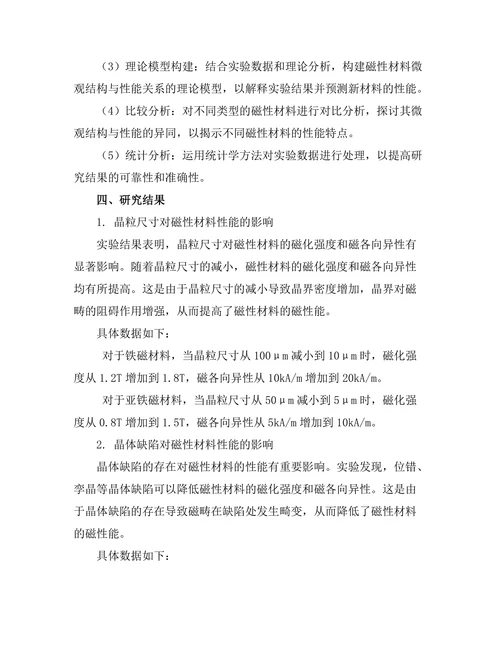 （3）理论模型构建：结合实验数据和理论分析，构建磁性材料微观结构与性能关系的理论模型，以解释实验结果并预测新材料的性能。

（4）比较分析：对不同类型的磁性材料进行对比分析，探讨其微观结构与性能的异同，以揭示不同磁性材料的性能特点。

（5）统计分析：运用统计学方法对实验数据进行处理，以提高研究结果的可靠性和准确性。

四、研究结果

1. 晶粒尺寸对磁性材料性能的影响

实验结果表明，晶粒尺寸对磁性材料的磁化强度和磁各向异性有显著影响。随着晶粒尺寸的减小，磁性材料的磁化强度和磁各向异性均有所提高。这是由于晶粒尺寸的减小导致晶界密度增加，晶界对磁畴的阻碍作用增强，从而提高了磁性材料的磁性能。

具体数据如下：

对于铁磁材料，当晶粒尺寸从 100μm 减小到 10μm 时，磁化强度从 1.2T 增加到 1.8T，磁各向异性从 10kA/m 增加到 20kA/m。

对于亚铁磁材料，当晶粒尺寸从 50μm 减小到 5μm 时，磁化强度从 0.8T 增加到 1.5T，磁各向异性从 5kA/m 增加到 10kA/m。

2. 晶体缺陷对磁性材料性能的影响

晶体缺陷的存在对磁性材料的性能有重要影响。实验发现，位错、孪晶等晶体缺陷可以降低磁性材料的磁化强度和磁各向异性。这是由于晶体缺陷的存在导致磁畴在缺陷处发生畸变，从而降低了磁性材料的磁性能。

具体数据如下：